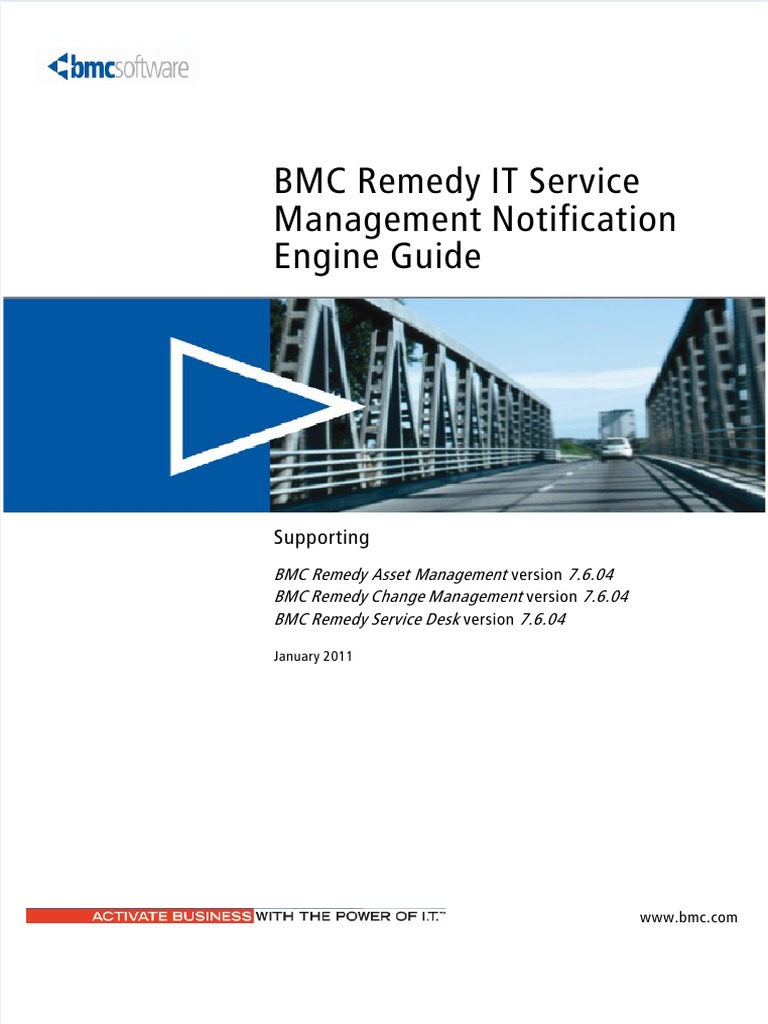 bmcsoftware

BMC Remedy IT Service Management Notification Engine Guide

Supporting

BMC Remedy Asset Management version 7.6.04
BMC Remedy Change Management version 7.6.04
BMC Remedy Service Desk version 7.6.04

January 2011

ACTIVATE BUSINESS WITH THE POWER OF I.T.™

www.bmc.com